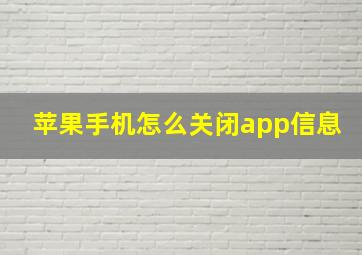 苹果手机怎么关闭app信息